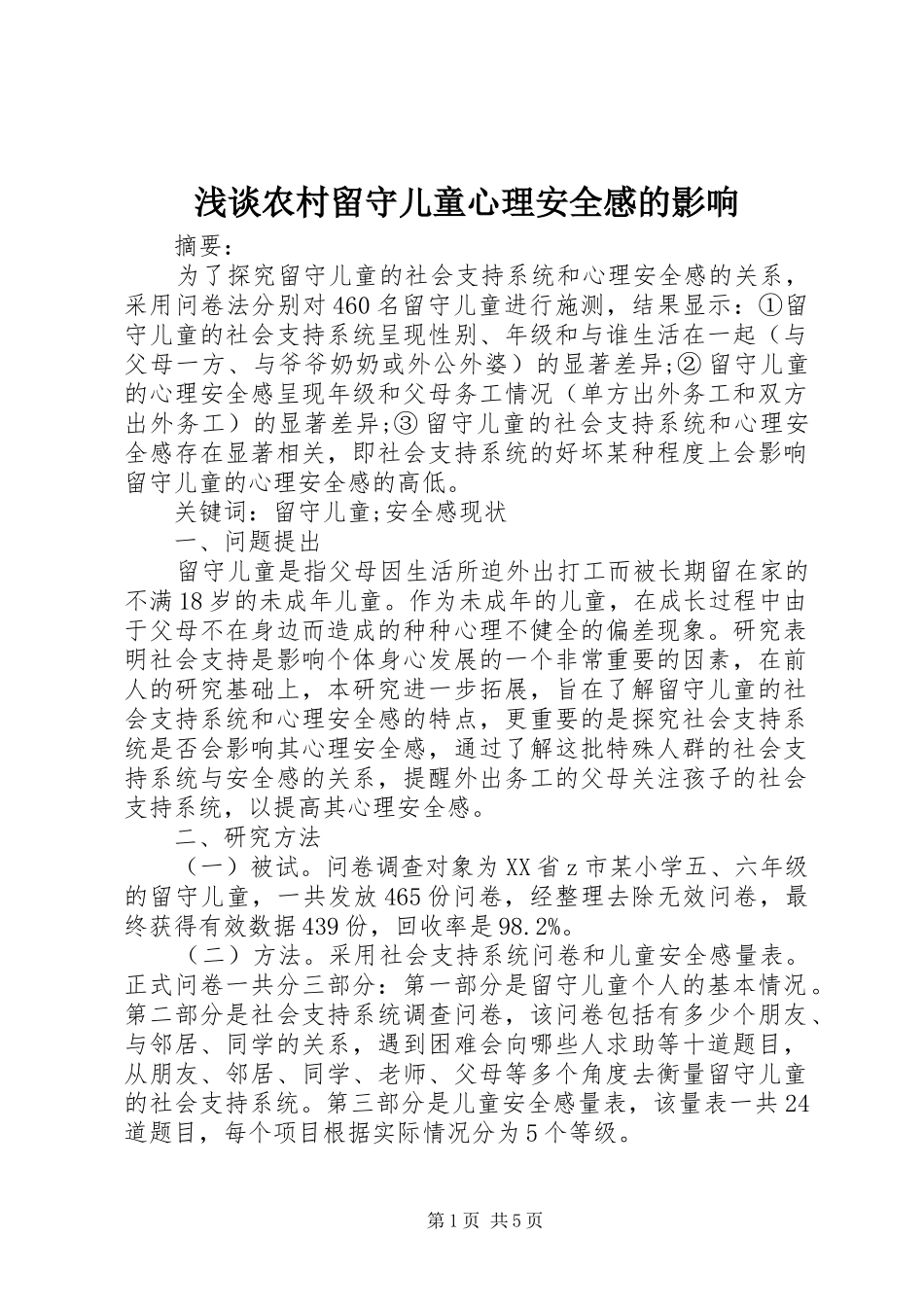 浅谈农村留守儿童心理安全感的影响

摘要：

为了探究留守儿童的社会支持系统和心理安全感的关系，采用问卷法分别对460名留守儿童进行施测，结果显示：①留守儿童的社会支持系统呈现性别、年级和与谁生活在一起（与父母一方、与爷爷奶奶或外公外婆）的显著差异;②留守儿童的心理安全感呈现年级和父母务工情况（单方出外务工和双方出外务工）的显著差异;③留守儿童的社会支持系统和心理安全感存在显著相关，即社会支持系统的好坏某种程度上会影响留守儿童的心理安全感的高低。

关键词：留守儿童;安全感现状

一、问题提出

留守儿童是指父母因生活所迫外出打工而被长期留在家的不满18岁的未成年儿童。作为未成年的儿童，在成长过程中由于父母不在身边而造成的种种心理不健全的偏差现象。研究表明社会支持是影响个体身心发展的一个非常重要的因素，在前人的研究基础上，本研究进一步拓展，旨在了解留守儿童的社会支持系统和心理安全感的特点，更重要的是探究社会支持系统是否会影响其心理安全感，通过了解这批特殊人群的社会支持系统与安全感的关系，提醒外出务工的父母关注孩子的社会支持系统，以提高其心理安全感。

二、研究方法

（一）被试。问卷调查对象为XX省z市某小学五、六年级的留守儿童，一共发放465份问卷，经整理去除无效问卷，最终获得有效数据439份，回收率是98.2%。

（二）方法。采用社会支持系统问卷和儿童安全感量表。正式问卷一共分三部分：第一部分是留守儿童个人的基本情况。第二部分是社会支持系统调查问卷，该问卷包括有多少个朋友、与邻居、同学的关系，遇到困难会向哪些人求助等十道题目，从朋友、邻居、同学、老师、父母等多个角度去衡量留守儿童的社会支持系统。第三部分是儿童安全感量表，该量表一共24道题目，每个项目根据实际情况分为5个等级。

第1页 共5页